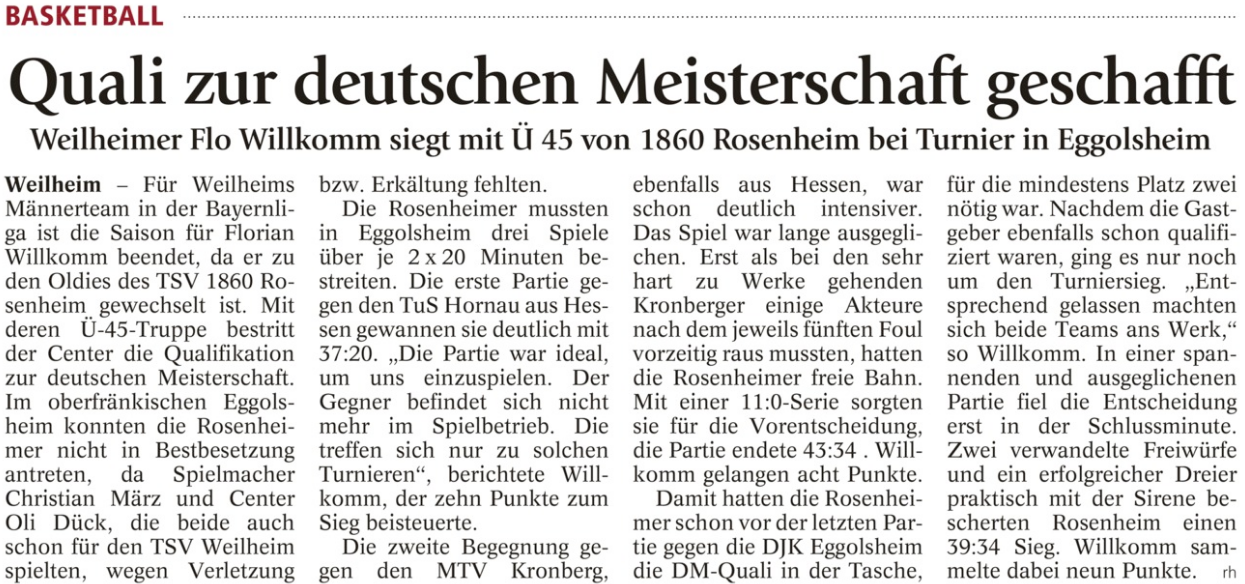 BASKETBALL

Quali zur deutschen Meisterschaft geschafft

Weilheimer Flo Willkomm siegt mit Ü 45 von 1860 Rosenheim bei Turnier in Eggolsheim

Weilheim – Für Weilheims Männerteam in der Bayernliga ist die Saison für Florian Willkomm beendet, da er zu den Oldies des TSV 1860 Rosenheim gewechselt ist. Mit deren Ü-45-Truppe bestritt der Center die Qualifikation zur deutschen Meisterschaft. Im oberfränkischen Eggolsheim konnten die Rosenheimer nicht in Bestbesetzung antreten, da Spielmacher Christian März und Center Oli Dück, die beide auch schon für den TSV Weilheim spielten, wegen Verletzung bzw. Erkältung fehlten.

Die Rosenheimer mussten in Eggolsheim drei Spiele über je 2 x 20 Minuten bestreiten. Die erste Partie gegen den TuS Hornau aus Hessen gewannen sie deutlich mit 37:20. „Die Partie war ideal, um uns einzuspielen. Der Gegner befindet sich nicht mehr im Spielbetrieb. Die treffen sich nur zu solchen Turnieren“, berichtete Willkomm, der zehn Punkte zum Sieg beisteuerte.

Die zweite Begegnung gegen den MTV Kronberg, ebenfalls aus Hessen, war schon deutlich intensiver. Das Spiel war lange ausgeglichen. Erst als bei den sehr hart zu Werke gehenden Kronberger einige Akteure nach dem jeweils fünften Foul vorzeitig raus mussten, hatten die Rosenheimer freie Bahn. Mit einer 11:0-Serie sorgten sie für die Vorentscheidung, die Partie endete 43:34 . Willkomm gelangen acht Punkte.

Damit hatten die Rosenheimer schon vor der letzten Partie gegen die DJK Eggolsheim die DM-Quali in der Tasche, für die mindestens Platz zwei nötig war. Nachdem die Gastgeber ebenfalls schon qualifiziert waren, ging es nur noch um den Turniersieg. „Entsprechend gelassen machten sich beide Teams ans Werk,“ so Willkomm. In einer spannenden und ausgeglichenen Partie fiel die Entscheidung erst in der Schlussminute. Zwei verwandelte Freiwürfe und ein erfolgreicher Dreier praktisch mit der Sirene bescherten Rosenheim einen 39:34 Sieg. Willkomm sammelte dabei neun Punkte. rh